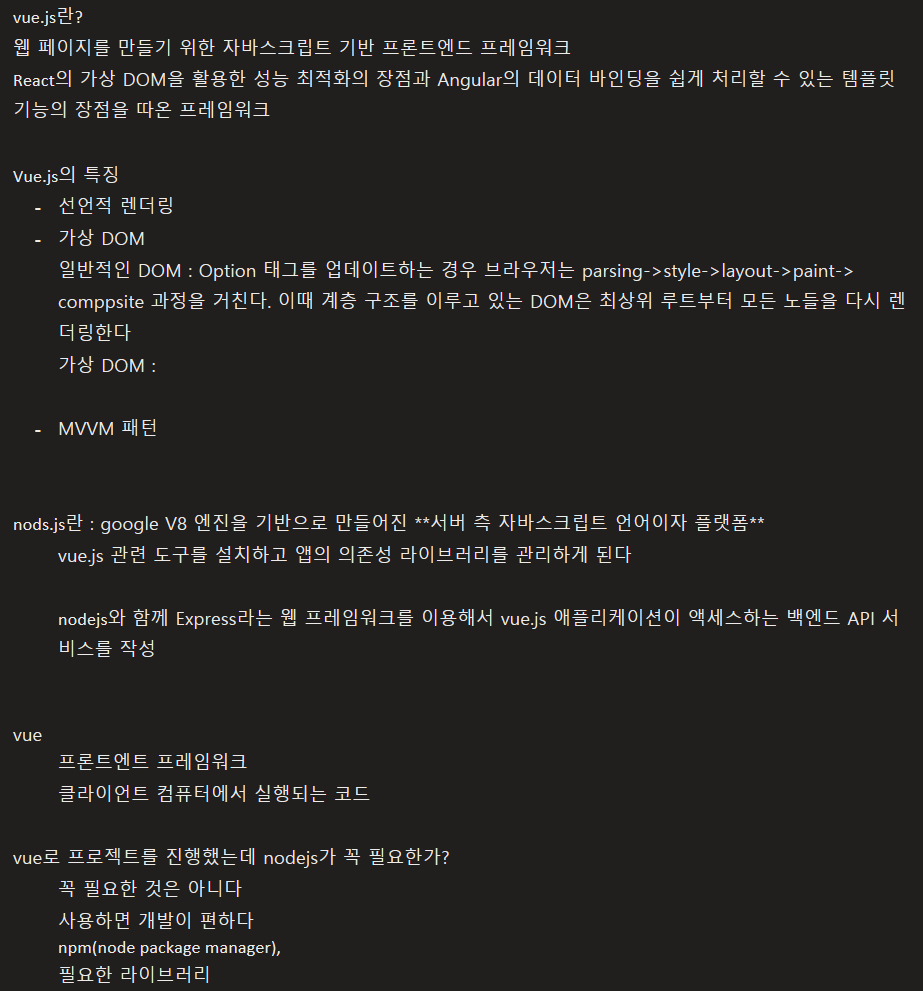 vue.js란?
웹 페이지를 만들기 위한 자바스크립트 기반 프론트엔드 프레임워크
React의 가상 DOM을 활용한 성능 최적화의 장점과 Angular의 데이터 바인딩을 쉽게 처리할 수 있는 템플릿 기능의 장점을 따온 프레임워크

Vue.js의 특징
- 선언적 렌더링
- 가상 DOM
일반적인 DOM : Option 태그를 업데이트하는 경우 브라우저는 parsing->style->layout->paint->comppsite 과정을 거친다. 이때 계층 구조를 이루고 있는 DOM은 최상위 루트부터 모든 노들을 다시 렌더링한다
가상 DOM :

- MVVM 패턴

nods.js란 : google V8 엔진을 기반으로 만들어진 **서버 측 자바스크립트 언어이자 플랫폼**
vue.js 관련 도구를 설치하고 앱의 의존성 라이브러리를 관리하게 된다

nodejs와 함께 Express라는 웹 프레임워크를 이용해서 vue.js 애플리케이션이 액세스하는 백엔드 API 서비스를 작성

vue
프론트엔트 프레임워크
클라이언트 컴퓨터에서 실행되는 코드

vue로 프로젝트를 진행했는데 nodejs가 꼭 필요한가?
꼭 필요한 것은 아니다
사용하면 개발이 편하다
npm(node package manager),
필요한 라이브러리